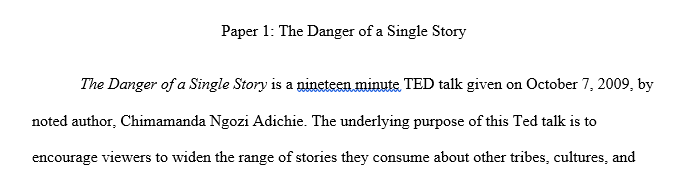 Paper 1: The Danger of a Single Story

The Danger of a Single Story is a nineteen minute TED talk given on October 7, 2009, by noted author, Chimamanda Ngozi Adichie. The underlying purpose of this Ted talk is to encourage viewers to widen the range of stories they consume about other tribes, cultures, and